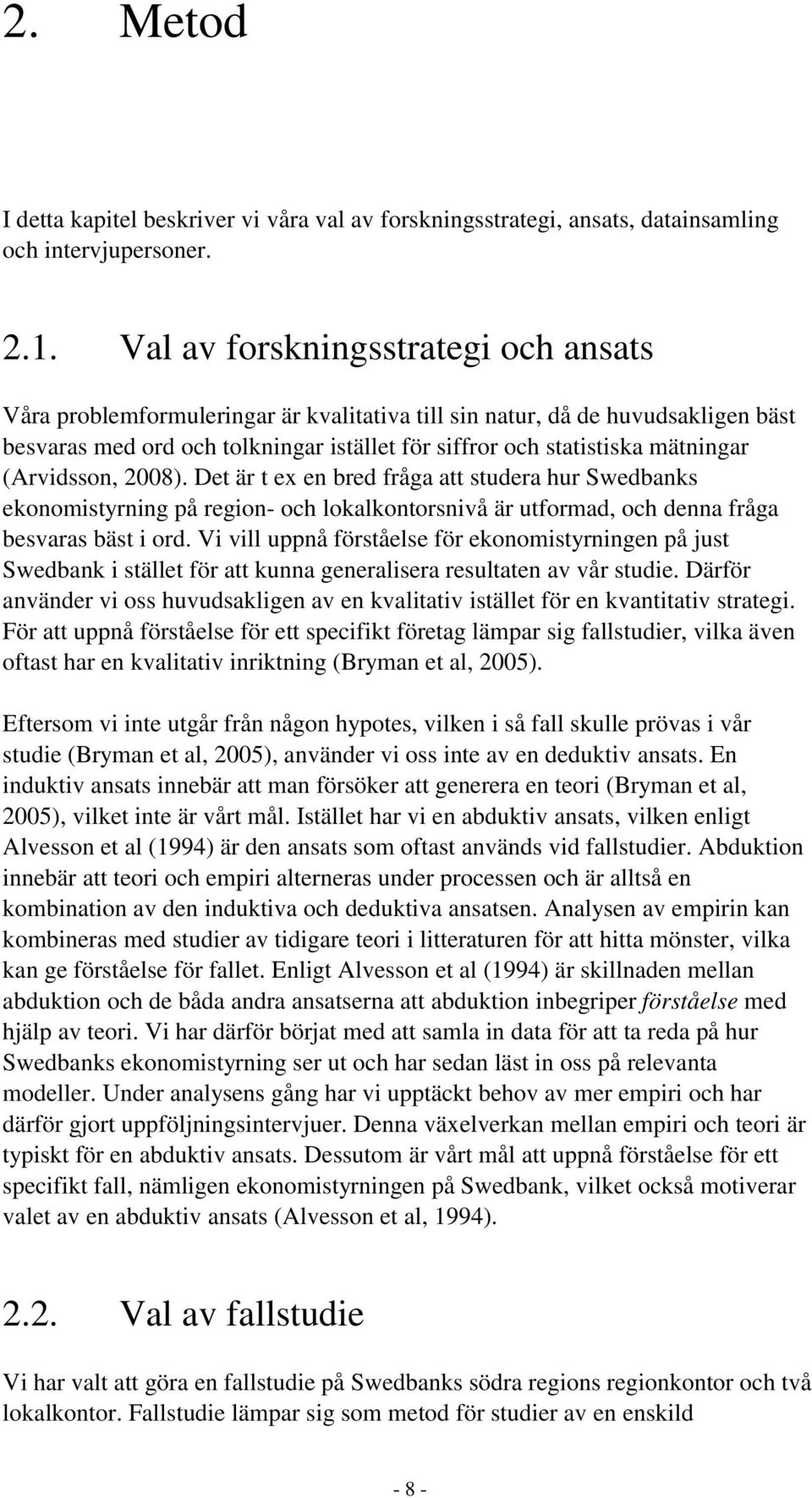 2. Metod

I detta kapitel beskriver vi våra val av forskningsstrategi, ansats, datainsamling och intervjupersoner.

2.1. Val av forskningsstrategi och ansats

Våra problemformuleringar är kvalitativa till sin natur, då de huvudsakligen bäst besvaras med ord och tolkningar istället för siffror och statistiska mätningar (Arvidsson, 2008). Det är t ex en bred fråga att studera hur Swedbanks ekonomistyrning på region- och lokalkontorsnivå är utformad, och denna fråga besvaras bäst i ord. Vi vill uppnå förståelse för ekonomistyrningen på just Swedbank i stället för att kunna generalisera resultaten av vår studie. Därför använder vi oss huvudsakligen av en kvalitativ istället för en kvantitativ strategi. För att uppnå förståelse för ett specifikt företag lämpar sig fallstudier, vilka även oftast har en kvalitativ inriktning (Bryman et al, 2005).

Eftersom vi inte utgår från någon hypotes, vilken i så fall skulle prövas i vår studie (Bryman et al, 2005), använder vi oss inte av en deduktiv ansats. En induktiv ansats innebär att man försöker att generera en teori (Bryman et al, 2005), vilket inte är vårt mål. Istället har vi en abduktiv ansats, vilken enligt Alvesson et al (1994) är den ansats som oftast används vid fallstudier. Abduktion innebär att teori och empiri alterneras under processen och är alltså en kombination av den induktiva och deduktiva ansatsen. Analysen av empirin kan kombineras med studier av tidigare teori i litteraturen för att hitta mönster, vilka kan ge förståelse för fallet. Enligt Alvesson et al (1994) är skillnaden mellan abduktion och de båda andra ansatserna att abduktion inbegriper förståelse med hjälp av teori. Vi har därför börjat med att samla in data för att ta reda på hur Swedbanks ekonomistyrning ser ut och har sedan läst in oss på relevanta modeller. Under analysens gång har vi upptäckt behov av mer empiri och har därför gjort uppföljningsintervjuer. Denna växelverkan mellan empiri och teori är typiskt för en abduktiv ansats. Dessutom är vårt mål att uppnå förståelse för ett specifikt fall, nämligen ekonomistyrningen på Swedbank, vilket också motiverar valet av en abduktiv ansats (Alvesson et al, 1994).

2.2. Val av fallstudie

Vi har valt att göra en fallstudie på Swedbanks södra regions regionkontor och två lokalkontor. Fallstudie lämpar sig som metod för studier av en enskild

- 8 -